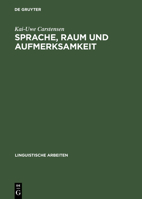 DE GRUYTER

Kai-Uwe Carstensen

SPRACHE, RAUM UND AUFMERKSAMKEIT

LINGUISTISCHE ARBEITEN

DE
G